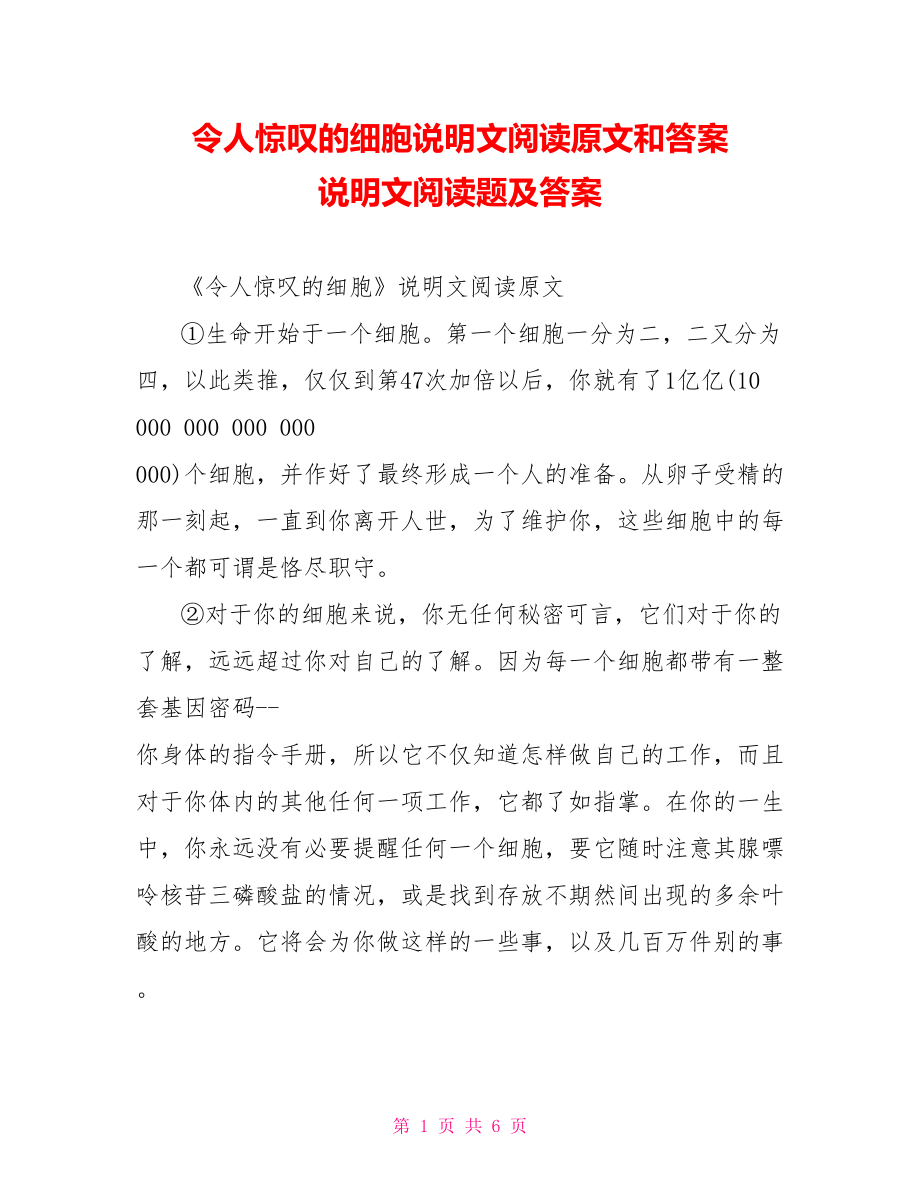 令人惊叹的细胞说明文阅读原文和答案
说明文阅读题及答案

《令人惊叹的细胞》说明文阅读原文

①生命开始于一个细胞。第一个细胞一分为二，二又分为四，以此类推，仅仅到第47次加倍以后，你就有了1亿亿(10 000 000 000 000 000)个细胞，并作好了最终形成一个人的准备。从卵子受精的那一刻起，一直到你离开人世，为了维护你，这些细胞中的每一个都可谓是恪尽职守。

②对于你的细胞来说，你无任何秘密可言，它们对于你的了解，远远超过你对自己的了解。因为每一个细胞都带有一整套基因密码--你身体的指令手册，所以它不仅知道怎样做自己的工作，而且对于你体内的其他任何一项工作，它都了如指掌。在你的一生中，你永远没有必要提醒任何一个细胞，要它随时注意其腺嘌呤核苷三磷酸盐的情况，或是找到存放不期然间出现的多余叶酸的地方。它将会为你做这样的一些事，以及几百万件别的事。

第 1 页 共 6 页